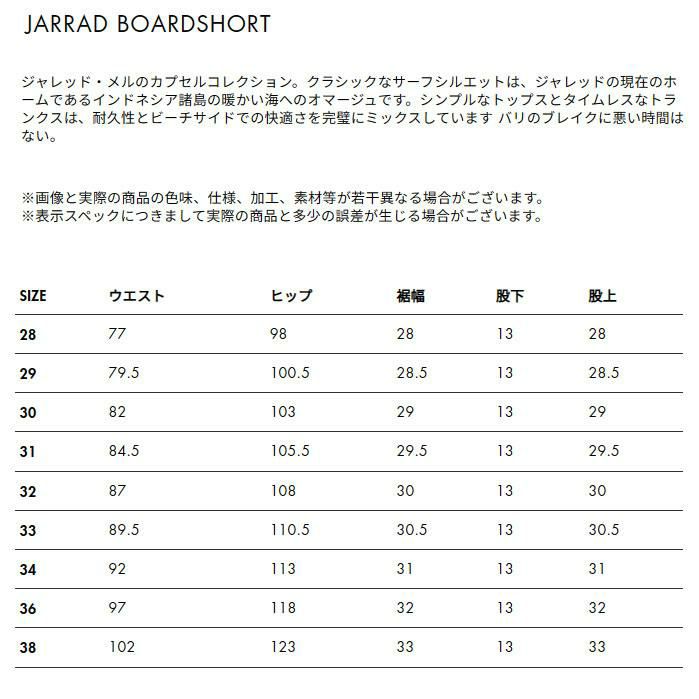 JARRAD BOARDSHORT

ジャレッド・メルのカプセルコレクション。クラシックなサーフシルエットは、ジャレッドの現在のホームであるインドネシア諸島の暖かい海へのオマージュです。シンプルなトップスとタイムレスなトランクスは、耐久性とビーチサイドでの快適さを完璧にミックスしています バリのブレイクに悪い時間はない。

※画像と実際の商品の色味、仕様、加工、素材等が若干異なる場合がございます。
※表示スペックにつきまして実際の商品と多少の誤差が生じる場合がございます。

| SIZE | ウエスト | ヒップ | 裾幅 | 股下 | 股上 |
|---|---|---|---|---|---|
| 28 | 77 | 98 | 28 | 13 | 28 |
| 29 | 79.5 | 100.5 | 28.5 | 13 | 28.5 |
| 30 | 82 | 103 | 29 | 13 | 29 |
| 31 | 84.5 | 105.5 | 29.5 | 13 | 29.5 |
| 32 | 87 | 108 | 30 | 13 | 30 |
| 33 | 89.5 | 110.5 | 30.5 | 13 | 30.5 |
| 34 | 92 | 113 | 31 | 13 | 31 |
| 36 | 97 | 118 | 32 | 13 | 32 |
| 38 | 102 | 123 | 33 | 13 | 33 |